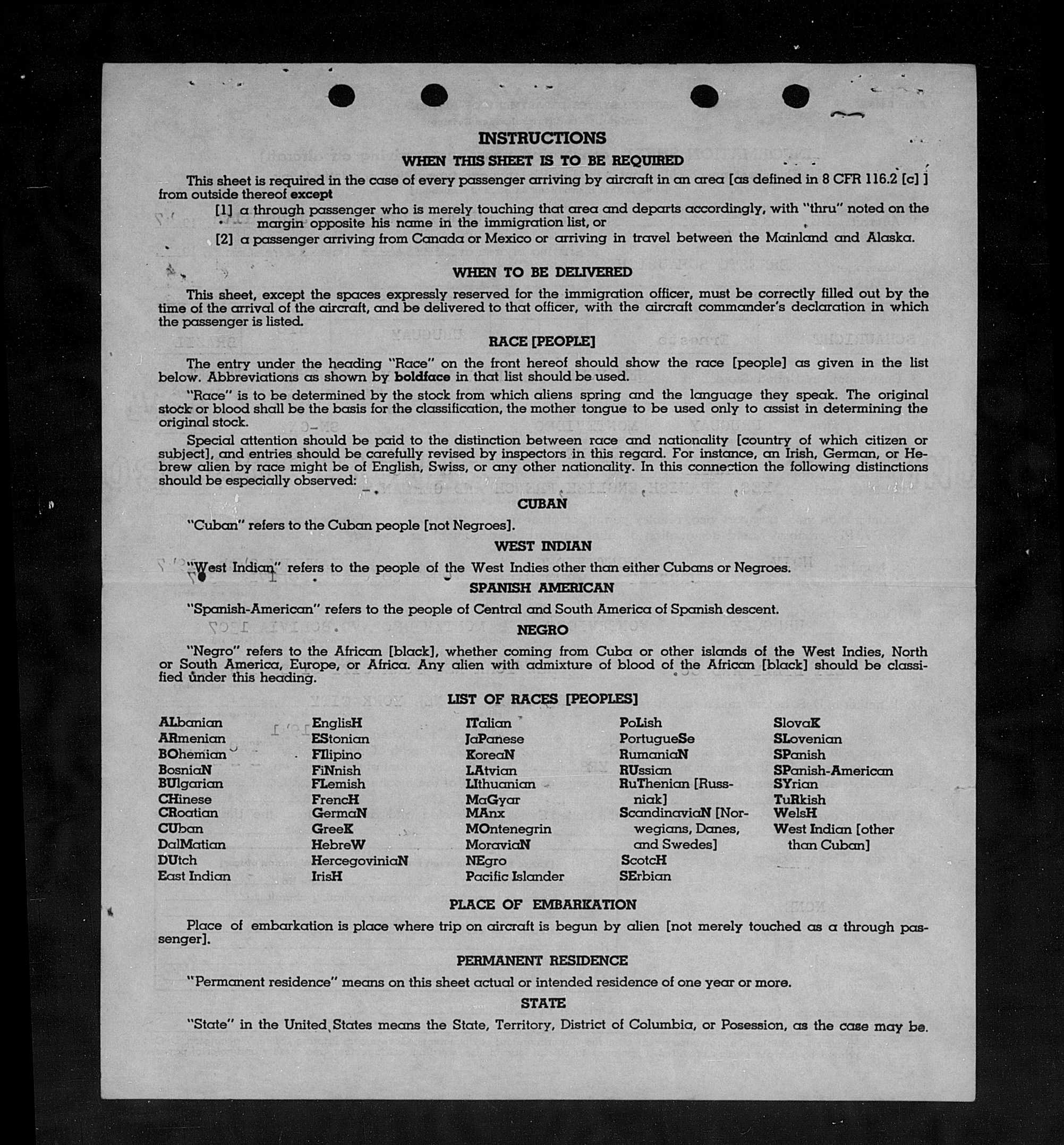 INSTRUCTIONS

WHEN THIS SHEET IS TO BE REQUIRED

This sheet is required in the case of every passenger arriving by aircraft in an area [as defined in 8 CFR 116.2 [c] ] from outside thereof except

[1] a through passenger who is merely touching that area and departs accordingly, with "thru" noted on the margin opposite his name in the immigration list, or

[2] a passenger arriving from Canada or Mexico or arriving in travel between the Mainland and Alaska.

WHEN TO BE DELIVERED

This sheet, except the spaces expressly reserved for the immigration officer, must be correctly filled out by the time of the arrival of the aircraft, and be delivered to that officer, with the aircraft commander's declaration in which the passenger is listed.

RACE [PEOPLE]

The entry under the heading "Race" on the front hereof should show the race [people] as given in the list below. Abbreviations as shown by boldface in that list should be used.

"Race" is to be determined by the stock from which aliens spring and the language they speak. The original stock or blood shall be the basis for the classification, the mother tongue to be used only to assist in determining the original stock.

Special attention should be paid to the distinction between race and nationality [country of which citizen or subject], and entries should be carefully revised by inspectors in this regard. For instance, an Irish, German, or Hebrew alien by race might be of English, Swiss, or any other nationality. In this connection the following distinctions should be especially observed:

CUBAN

"Cuban" refers to the Cuban people [not Negroes].

WEST INDIAN

"West Indian" refers to the people of the West Indies other than either Cubans or Negroes.

SPANISH AMERICAN

"Spanish-American" refers to the people of Central and South America of Spanish descent.

NEGRO

"Negro" refers to the African [black], whether coming from Cuba or other islands of the West Indies, North or South America, Europe, or Africa. Any alien with admixture of blood of the African [black] should be classified under this heading.

LIST OF RACES [PEOPLES]

ALbanian
ARmenian
BOhemian
BosniaN
BUlgarian
CHinese
CRoatian
CUban
DalMatian
DUtch
East Indian

EnglisH
EStonian
FIlipino
FiNnish
FLemish
FrencH
GermaN
GreeK
HebreW
HercegoviniaN
IrisH

ITalian
JaPanese
KoreaN
LAtvian
LIthuanian
MaGyar
MAnx
MOntenegrin
MoraviaN
NEgro
Pacific Islander

PoLish
PortugueSe
RumaniaN
RUssian
RuThenian [Russniak]
ScandinaviaN [Norwegians, Danes, and Swedes]
ScotcH
SErbian

SlovaK
SLovenian
SPanish
SPanish-American
SYrian
TuRkish
WelsH
West Indian [other than Cuban]

PLACE OF EMBARKATION

Place of embarkation is place where trip on aircraft is begun by alien [not merely touched as a through passenger].

PERMANENT RESIDENCE

"Permanent residence" means on this sheet actual or intended residence of one year or more.

STATE

"State" in the United States means the State, Territory, District of Columbia, or Posession, as the case may be.